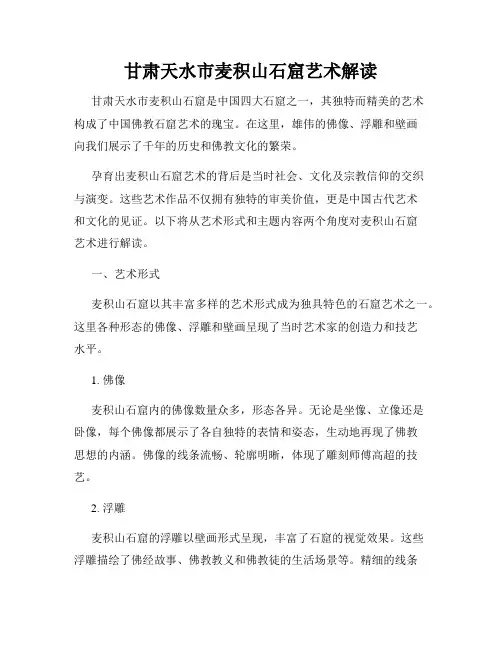 甘肃天水市麦积山石窟艺术解读

甘肃天水市麦积山石窟是中国四大石窟之一，其独特而精美的艺术构成了中国佛教石窟艺术的瑰宝。在这里，雄伟的佛像、浮雕和壁画向我们展示了千年的历史和佛教文化的繁荣。

孕育出麦积山石窟艺术的背后是当时社会、文化及宗教信仰的交织与演变。这些艺术作品不仅拥有独特的审美价值，更是中国古代艺术和文化的见证。以下将从艺术形式和主题内容两个角度对麦积山石窟艺术进行解读。

一、艺术形式

麦积山石窟以其丰富多样的艺术形式成为独具特色的石窟艺术之一。这里各种形态的佛像、浮雕和壁画呈现了当时艺术家的创造力和技艺水平。

1. 佛像

麦积山石窟内的佛像数量众多，形态各异。无论是坐像、立像还是卧像，每个佛像都展示了各自独特的表情和姿态，生动地再现了佛教思想的内涵。佛像的线条流畅、轮廓明晰，体现了雕刻师傅高超的技艺。

2. 浮雕

麦积山石窟的浮雕以壁画形式呈现，丰富了石窟的视觉效果。这些浮雕描绘了佛经故事、佛教教义和佛教徒的生活场景等。精细的线条